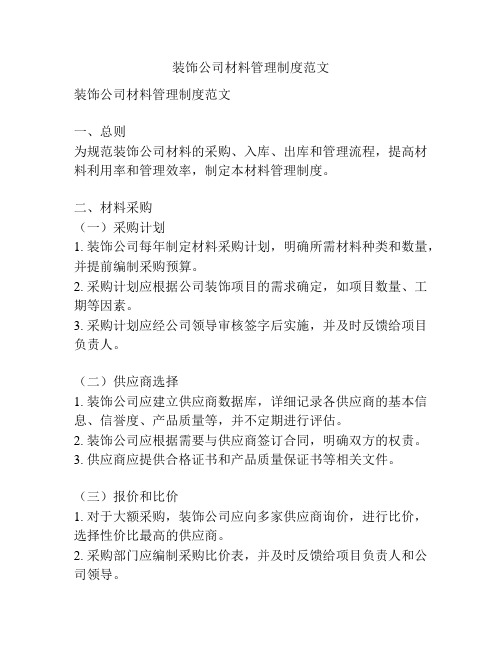 装饰公司材料管理制度范文

装饰公司材料管理制度范文

一、总则
为规范装饰公司材料的采购、入库、出库和管理流程，提高材料利用率和管理效率，制定本材料管理制度。

二、材料采购
（一）采购计划
1. 装饰公司每年制定材料采购计划，明确所需材料种类和数量，并提前编制采购预算。
2. 采购计划应根据公司装饰项目的需求确定，如项目数量、工期等因素。
3. 采购计划应经公司领导审核签字后实施，并及时反馈给项目负责人。

（二）供应商选择
1. 装饰公司应建立供应商数据库，详细记录各供应商的基本信息、信誉度、产品质量等，并不定期进行评估。
2. 装饰公司应根据需要与供应商签订合同，明确双方的权责。
3. 供应商应提供合格证书和产品质量保证书等相关文件。

（三）报价和比价
1. 对于大额采购，装饰公司应向多家供应商询价，进行比价，选择性价比最高的供应商。
2. 采购部门应编制采购比价表，并及时反馈给项目负责人和公司领导。